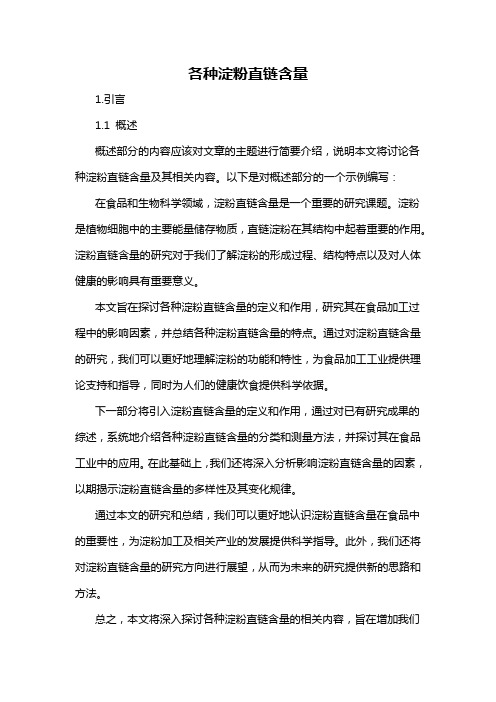 各种淀粉直链含量

1.引言

1.1 概述

概述部分的内容应该对文章的主题进行简要介绍，说明本文将讨论各种淀粉直链含量及其相关内容。以下是对概述部分的一个示例编写：

在食品和生物科学领域，淀粉直链含量是一个重要的研究课题。淀粉是植物细胞中的主要能量储存物质，直链淀粉在其结构中起着重要的作用。淀粉直链含量的研究对于我们了解淀粉的形成过程、结构特点以及对人体健康的影响具有重要意义。

本文旨在探讨各种淀粉直链含量的定义和作用，研究其在食品加工过程中的影响因素，并总结各种淀粉直链含量的特点。通过对淀粉直链含量的研究，我们可以更好地理解淀粉的功能和特性，为食品加工工业提供理论支持和指导，同时为人们的健康饮食提供科学依据。

下一部分将引入淀粉直链含量的定义和作用，通过对已有研究成果的综述，系统地介绍各种淀粉直链含量的分类和测量方法，并探讨其在食品工业中的应用。在此基础上，我们还将深入分析影响淀粉直链含量的因素，以期揭示淀粉直链含量的多样性及其变化规律。

通过本文的研究和总结，我们可以更好地认识淀粉直链含量在食品中的重要性，为淀粉加工及相关产业的发展提供科学指导。此外，我们还将对淀粉直链含量的研究方向进行展望，从而为未来的研究提供新的思路和方法。

总之，本文将深入探讨各种淀粉直链含量的相关内容，旨在增加我们